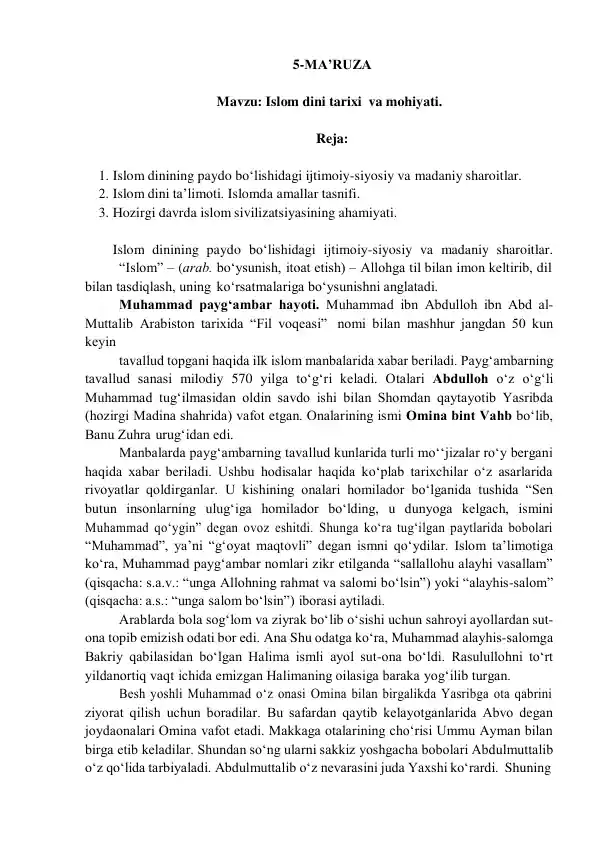 5-MA’RUZA

Mavzu: Islom dini tarixi va mohiyati.

Reja:

1. Islom dinining paydo bo‘lishidagi ijtimoiy-siyosiy va madaniy sharoitlar.
2. Islom dini ta’limoti. Islomda amallar tasnifi.
3. Hozirgi davrda islom sivilizatsiyasining ahamiyati.

Islom dinining paydo bo‘lishidagi ijtimoiy-siyosiy va madaniy sharoitlar.
“Islom” – (arab. bo‘ysunish, itoat etish) – Allohga til bilan imon keltirib, dil bilan tasdiqlash, uning ko‘rsatmalariga bo‘ysunishni anglatadi.

Muhammad payg‘ambar hayoti. Muhammad ibn Abdulloh ibn Abd al-Muttalib Arabiston tarixida “Fil voqeasi” nomi bilan mashhur jangdan 50 kun keyin
tavallud topgani haqida ilk islom manbalarida xabar beriladi. Payg‘ambarning tavallud sanasi milodiy 570 yilga to‘g‘ri keladi. Otalari Abdulloh o‘z o‘g‘li Muhammad tug‘ilmasidan oldin savdo ishi bilan Shomdan qaytayotib Yasribda (hozirgi Madina shahrida) vafot etgan. Onalarining ismi Omina bint Vahb bo‘lib, Banu Zuhra urug‘idan edi.

Manbalarda payg‘ambarning tavallud kunlarida turli mo‘‘jizalar ro‘y bergani haqida xabar beriladi. Ushbu hodisalar haqida ko‘plab tarixchilar o‘z asarlarida rivoyatlar qoldirganlar. U kishining onalari homilador bo‘lganida tushida “Sen butun insonlarning ulug‘iga homilador bo‘lding, u dunyoga kelgach, ismini Muhammad qo‘ygin” degan ovoz eshitdi. Shunga ko‘ra tug‘ilgan paytlarida bobolari “Muhammad”, ya’ni “g‘oyat maqtovli” degan ismni qo‘ydilar. Islom ta’limotiga ko‘ra, Muhammad payg‘ambar nomlari zikr etilganda “sallallohu alayhi vasallam” (qisqacha: s.a.v.: “unga Allohning rahmat va salomi bo‘lsin”) yoki “alayhis-salom” (qisqacha: a.s.: “unga salom bo‘lsin”) iborasi aytiladi.

Arablarda bola sog‘lom va ziyrak bo‘lib o‘sishi uchun sahroyi ayollardan sut-ona topib emizish odati bor edi. Ana Shu odatga ko‘ra, Muhammad alayhis-salomga Bakriy qabilasidan bo‘lgan Halima ismli ayol sut-ona bo‘ldi. Rasulullohni to‘rt yildanortiq vaqt ichida emizgan Halimaning oilasiga baraka yog‘ilib turgan.

Besh yoshli Muhammad o‘z onasi Omina bilan birgalikda Yasribga ota qabrini ziyorat qilish uchun boradilar. Bu safardan qaytib kelayotganlarida Abvo degan joydaonalari Omina vafot etadi. Makkaga otalarining cho‘risi Ummu Ayman bilan birga etib keladilar. Shundan so‘ng ularni sakkiz yoshgacha bobolari Abdulmuttalib o‘z qo‘lida tarbiyaladi. Abdulmuttalib o‘z nevarasini juda Yaxshi ko‘rardi. Shuning